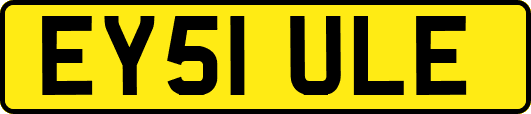 EY51 ULE